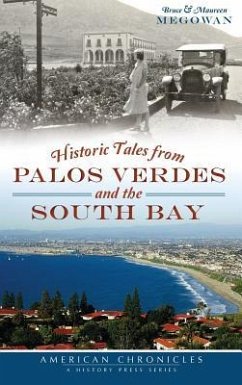 Bruce & Maureen
MEGOWAN

Historic Tales from
PALOS VERDES
and the
SOUTH BAY

AMERICAN CHRONICLES
A HISTORY PRESS SERIES